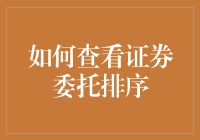 如何查看证券委托排序